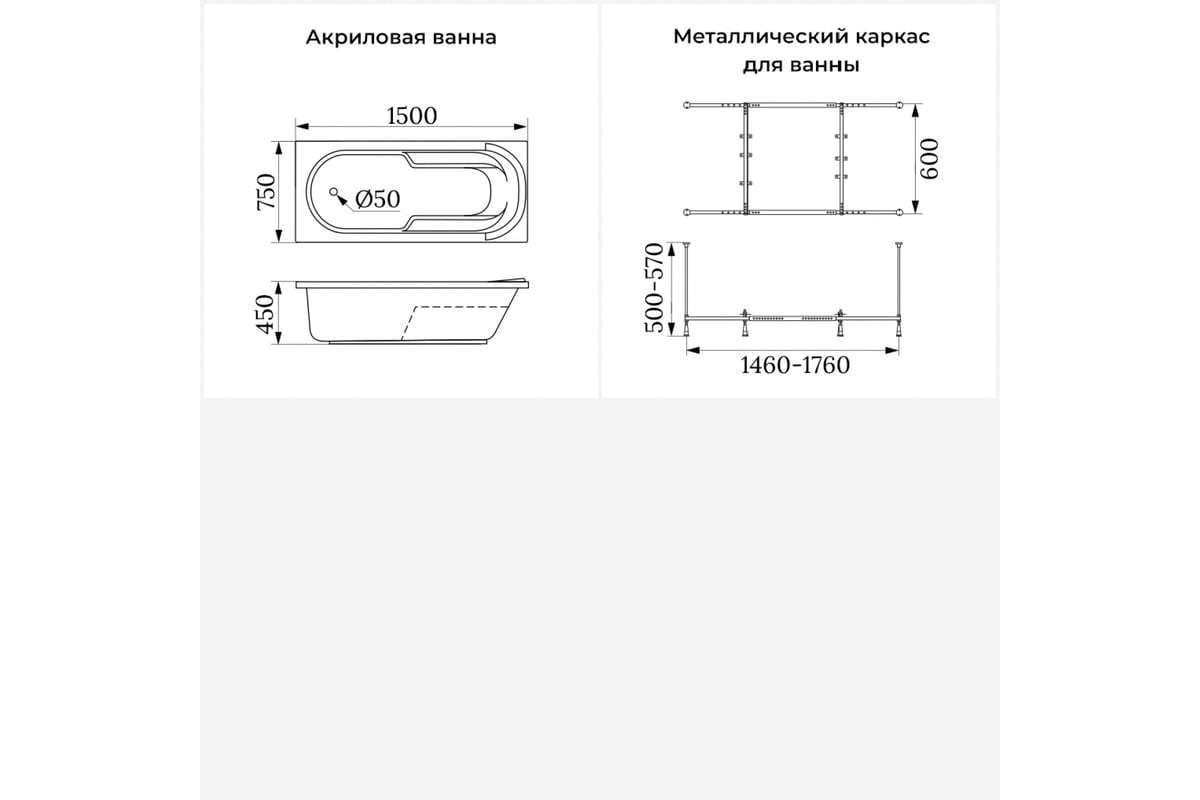 Акриловая ванна

1500

750

Ø50

450

Металлический каркас для ванны

600

500-570

1460-1760